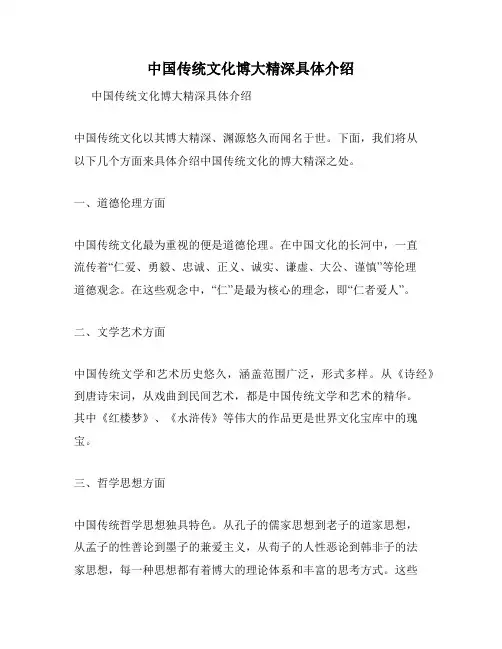 中国传统文化博大精深具体介绍

中国传统文化博大精深具体介绍

中国传统文化以其博大精深、渊源悠久而闻名于世。下面，我们将从以下几个方面来具体介绍中国传统文化的博大精深之处。

一、道德伦理方面

中国传统文化最为重视的便是道德伦理。在中国文化的长河中，一直流传着“仁爱、勇毅、忠诚、正义、诚实、谦虚、大公、谨慎”等伦理道德观念。在这些观念中，“仁”是最为核心的理念，即“仁者爱人”。

二、文学艺术方面

中国传统文学和艺术历史悠久，涵盖范围广泛，形式多样。从《诗经》到唐诗宋词，从戏曲到民间艺术，都是中国传统文学和艺术的精华。其中《红楼梦》、《水浒传》等伟大的作品更是世界文化宝库中的瑰宝。

三、哲学思想方面

中国传统哲学思想独具特色。从孔子的儒家思想到老子的道家思想，从孟子的性善论到墨子的兼爱主义，从荀子的人性恶论到韩非子的法家思想，每一种思想都有着博大的理论体系和丰富的思考方式。这些